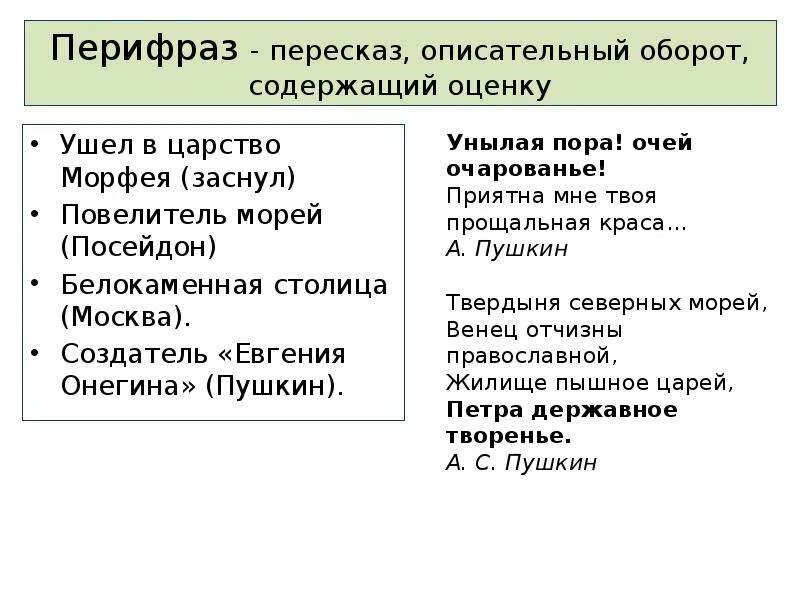 Перифраз - пересказ, описательный оборот, содержащий оценку

• Ушел в царство Морфея (заснул)
• Повелитель морей (Посейдон)
• Белокаменная столица (Москва).
• Создатель «Евгения Онегина» (Пушкин).

Унылая пора! очей очарованье!
Приятна мне твоя прощальная краса…
А. Пушкин

Твердыня северных морей,
Венец отчизны православной,
Жилище пышное царей,
Петра державное творенье.
А. С. Пушкин